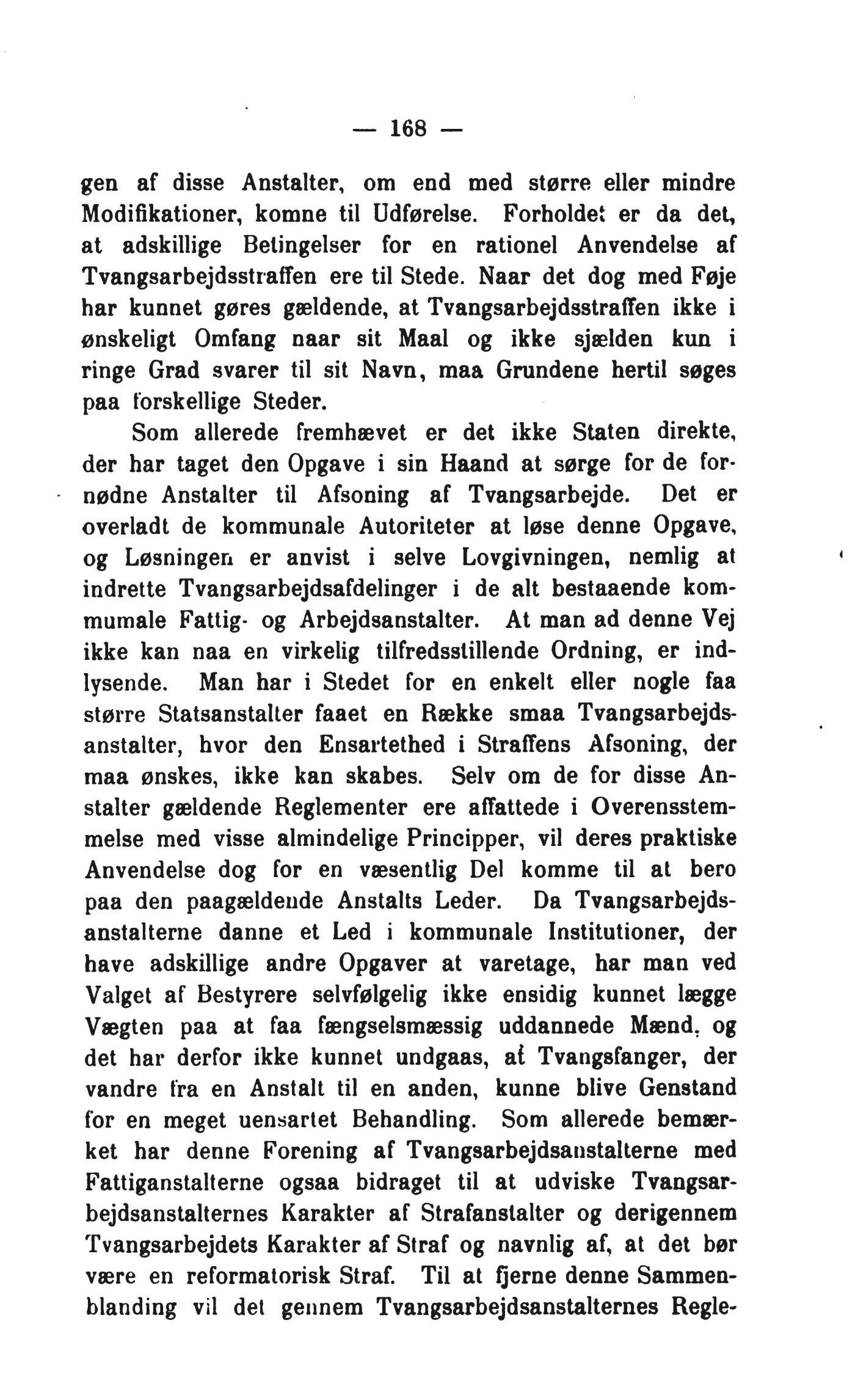 — 168 —

gen af disse Anstalter, om end med større eller mindre Modifikationer, komne til Udførelse. Forholdet er da det, at adskillige Betingelser for en rationel Anvendelse af Tvangsarbejdsstraffen ere til Stede. Naar det dog med Føje har kunnet gøres gældende, at Tvangsarbejdsstraffen ikke i ønskeligt Omfang naar sit Maal og ikke sjælden kun i ringe Grad svarer til sit Navn, maa Grundene hertil søges paa forskellige Steder.

Som allerede fremhævet er det ikke Staten direkte, der har taget den Opgave i sin Haand at sørge for de fornødne Anstalter til Afsoning af Tvangsarbejde. Det er overladt de kommunale Autoriteter at løse denne Opgave, og Løsningen er anvist i selve Lovgivningen, nemlig at indrette Tvangsarbejdsafdelinger i de alt bestaaende kommumale Fattig- og Arbejdsanstalter. At man ad denne Vej ikke kan naa en virkelig tilfredsstillende Ordning, er indlysende. Man har i Stedet for en enkelt eller nogle faa større Statsanstalter faaet en Række smaa Tvangsarbejdsanstalter, hvor den Ensartethed i Straffens Afsoning, der maa ønskes, ikke kan skabes. Selv om de for disse Anstalter gældende Reglementer ere affattede i Overensstemmelse med visse almindelige Principper, vil deres praktiske Anvendelse dog for en væsentlig Del komme til at bero paa den paagældende Anstalts Leder. Da Tvangsarbejdsanstalterne danne et Led i kommunale Institutioner, der have adskillige andre Opgaver at varetage, har man ved Valget af Bestyrere selvfølgelig ikke ensidig kunnet lægge Vægten paa at faa fængselsmæssig uddannede Mænd, og det har derfor ikke kunnet undgaas, at Tvangsfanger, der vandre fra en Anstalt til en anden, kunne blive Genstand for en meget uensartet Behandling. Som allerede bemærket har denne Forening af Tvangsarbejdsanstalterne med Fattiganstalterne ogsaa bidraget til at udviske Tvangsarbejdsanstalternes Karakter af Strafanstalter og derigennem Tvangsarbejdets Karakter af Straf og navnlig af, at det bør være en reformatorisk Straf. Til at fjerne denne Sammenblanding vil det gennem Tvangsarbejdsanstalternes Regle-